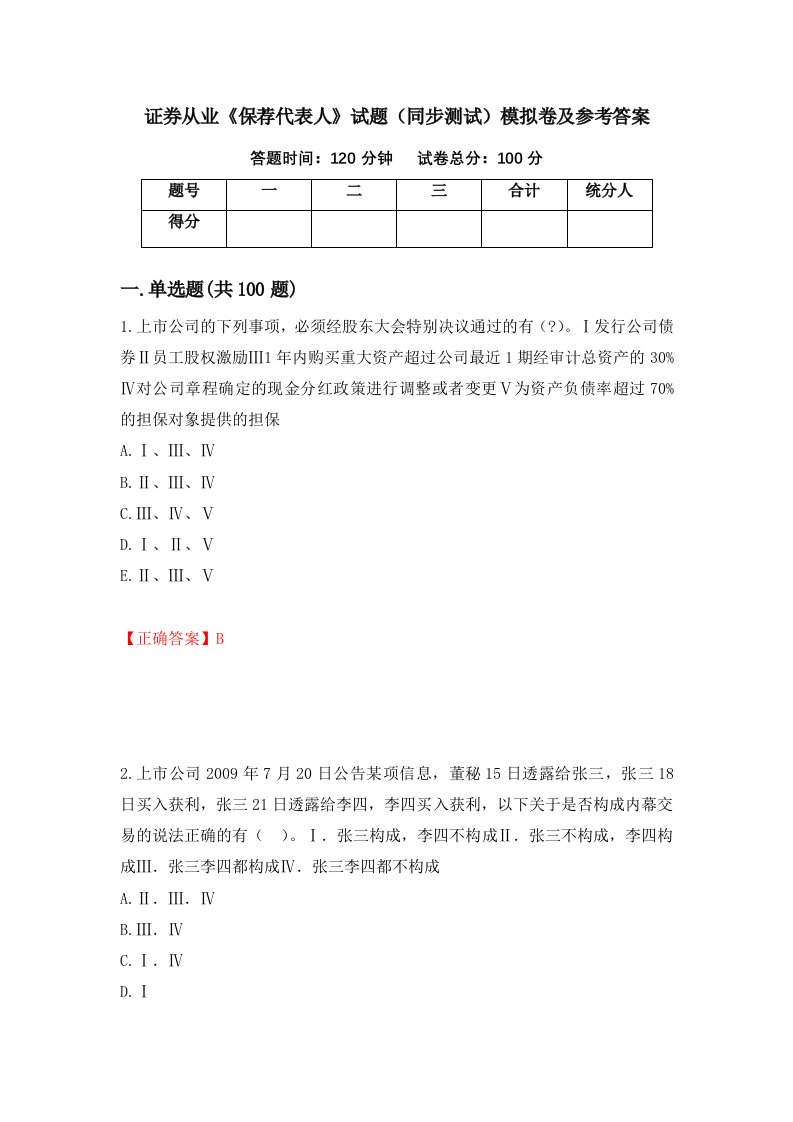 证券从业《保荐代表人》试题（同步测试）模拟卷及参考答案

答题时间：120 分钟　　试卷总分：100 分

| 题号 | 一 | 二 | 三 | 合计 | 统分人 |
|---|---|---|---|---|---|
| 得分 | | | | | |

一.单选题(共 100 题)

1.上市公司的下列事项，必须经股东大会特别决议通过的有（?）。Ⅰ发行公司债券Ⅱ员工股权激励Ⅲ1 年内购买重大资产超过公司最近 1 期经审计总资产的 30%Ⅳ对公司章程确定的现金分红政策进行调整或者变更Ⅴ为资产负债率超过 70%的担保对象提供的担保

A.Ⅰ、Ⅲ、Ⅳ

B.Ⅱ、Ⅲ、Ⅳ

C.Ⅲ、Ⅳ、Ⅴ

D.Ⅰ、Ⅱ、Ⅴ

E.Ⅱ、Ⅲ、Ⅴ

【正确答案】B

2.上市公司 2009 年 7 月 20 日公告某项信息，董秘 15 日透露给张三，张三 18 日买入获利，张三 21 日透露给李四，李四买入获利，以下关于是否构成内幕交易的说法正确的有（　）。Ⅰ．张三构成，李四不构成Ⅱ．张三不构成，李四构成Ⅲ．张三李四都构成Ⅳ．张三李四都不构成

A.Ⅱ．Ⅲ．Ⅳ

B.Ⅲ．Ⅳ

C.Ⅰ．Ⅳ

D.Ⅰ